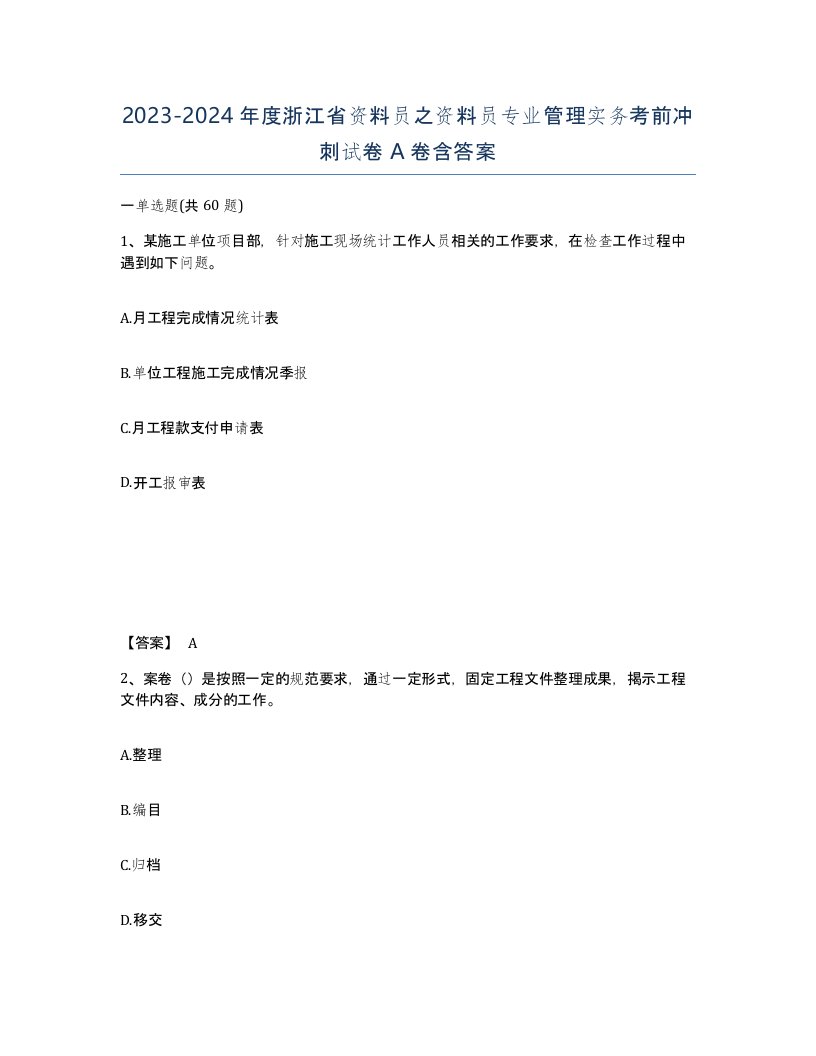 2023-2024年度浙江省资料员之资料员专业管理实务考前冲刺试卷A卷含答案

一单选题(共60题)

1、某施工单位项目部，针对施工现场统计工作人员相关的工作要求，在检查工作过程中遇到如下问题。

A.月工程完成情况统计表

B.单位工程施工完成情况季报

C.月工程款支付申请表

D.开工报审表

【答案】 A

2、案卷（）是按照一定的规范要求，通过一定形式，固定工程文件整理成果，揭示工程文件内容、成分的工作。

A.整理

B.编目

C.归档

D.移交